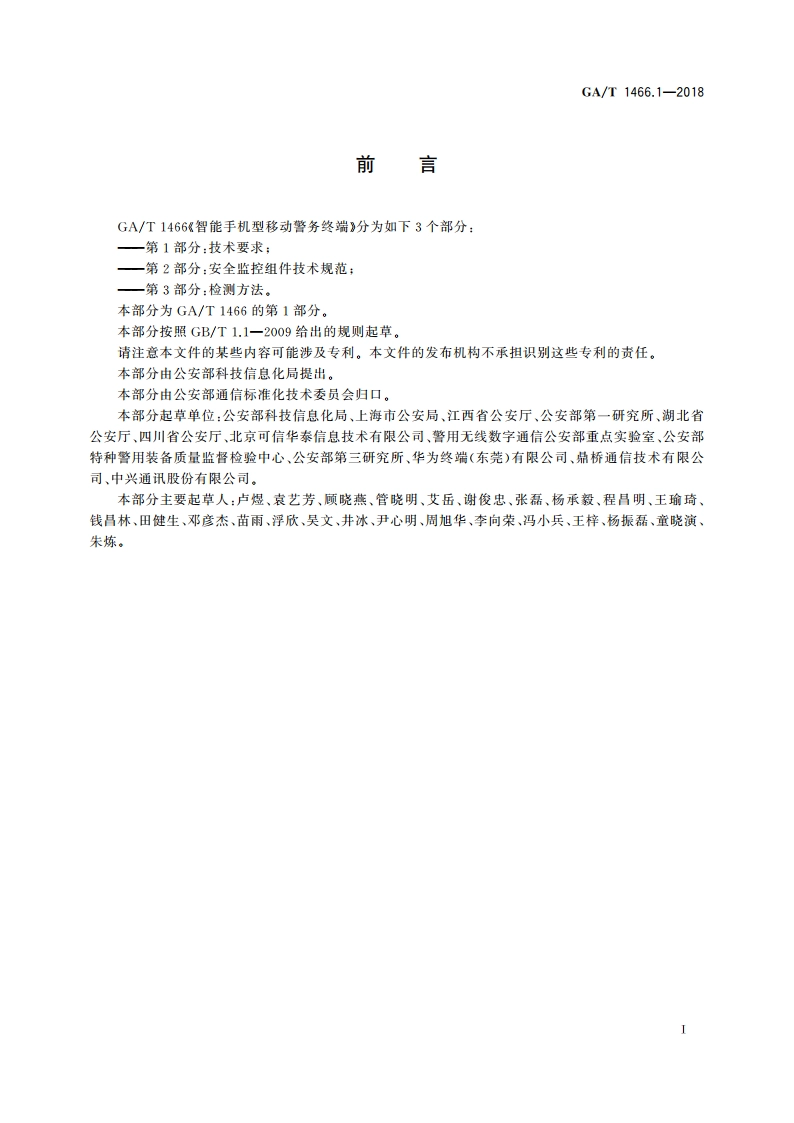 GA/T 1466.1—2018

前　言

GA/T 1466《智能手机型移动警务终端》分为如下 3 个部分：
——第 1 部分：技术要求；
——第 2 部分：安全监控组件技术规范；
——第 3 部分：检测方法。
本部分为 GA/T 1466 的第 1 部分。
本部分按照 GB/T 1.1—2009 给出的规则起草。
请注意本文件的某些内容可能涉及专利。本文件的发布机构不承担识别这些专利的责任。
本部分由公安部科技信息化局提出。
本部分由公安部通信标准化技术委员会归口。
本部分起草单位：公安部科技信息化局、上海市公安局、江西省公安厅、公安部第一研究所、湖北省公安厅、四川省公安厅、北京可信华泰信息技术有限公司、警用无线数字通信公安部重点实验室、公安部特种警用装备质量监督检验中心、公安部第三研究所、华为终端(东莞)有限公司、鼎桥通信技术有限公司、中兴通讯股份有限公司。
本部分主要起草人：卢煜、袁艺芳、顾晓燕、管晓明、艾岳、谢俊忠、张磊、杨承毅、程昌明、王瑜琦、钱昌林、田健生、邓彦杰、苗雨、浮欣、吴文、井冰、尹心明、周旭华、李向荣、冯小兵、王梓、杨振磊、童晓演、朱炼。

I